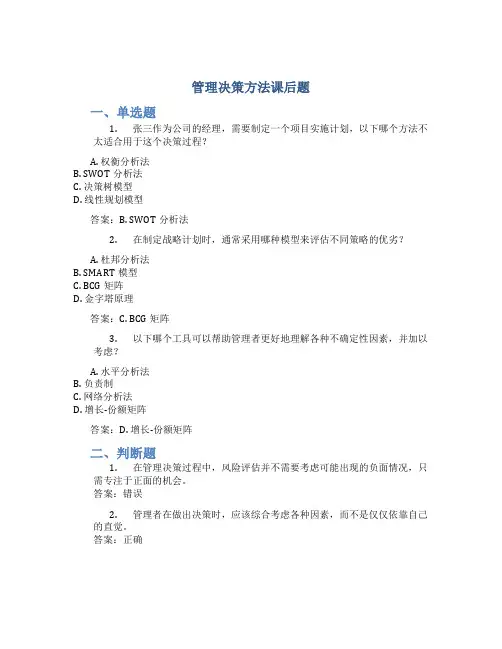 管理决策方法课后题

一、单选题

1. 张三作为公司的经理，需要制定一个项目实施计划，以下哪个方法不太适合用于这个决策过程？

A. 权衡分析法
B. SWOT 分析法
C. 决策树模型
D. 线性规划模型

答案：B. SWOT 分析法

2. 在制定战略计划时，通常采用哪种模型来评估不同策略的优劣？

A. 杜邦分析法
B. SMART 模型
C. BCG 矩阵
D. 金字塔原理

答案：C. BCG 矩阵

3. 以下哪个工具可以帮助管理者更好地理解各种不确定性因素，并加以考虑？

A. 水平分析法
B. 负责制
C. 网络分析法
D. 增长-份额矩阵

答案：D. 增长-份额矩阵

二、判断题

1. 在管理决策过程中，风险评估并不需要考虑可能出现的负面情况，只需专注于正面的机会。
答案：错误

2. 管理者在做出决策时，应该综合考虑各种因素，而不是仅仅依靠自己的直觉。
答案：正确